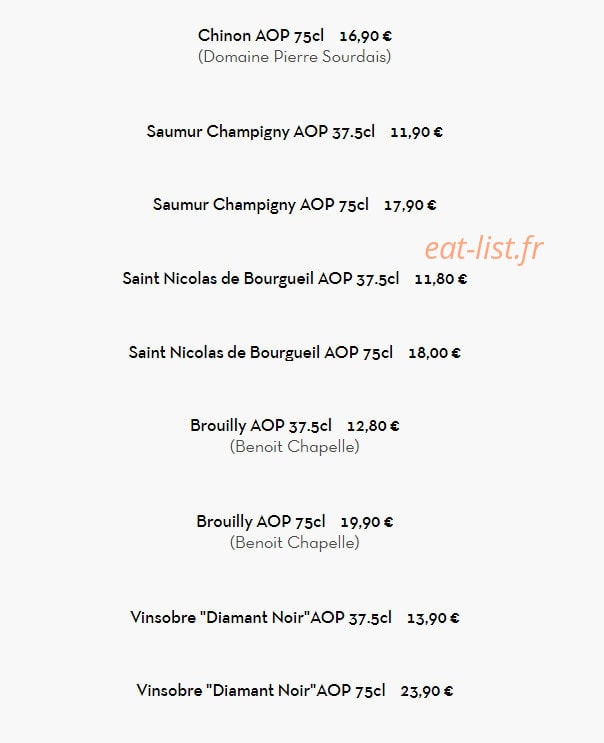 Chinon AOP 75cl 16,90 €
(Domaine Pierre Sourdais)

Saumur Champigny AOP 37.5cl 11,90 €

Saumur Champigny AOP 75cl 17,90 €

Saint Nicolas de Bourgueil AOP 37.5cl 11,80 €

Saint Nicolas de Bourgueil AOP 75cl 18,00 €

Brouilly AOP 37.5cl 12,80 €
(Benoit Chapelle)

Brouilly AOP 75cl 19,90 €
(Benoit Chapelle)

Vinsobre "Diamant Noir"AOP 37.5cl 13,90 €

Vinsobre "Diamant Noir"AOP 75cl 23,90 €

eat-list.fr